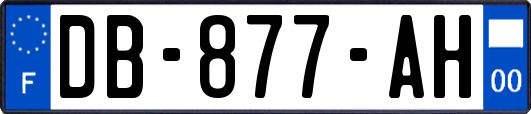 F

DB-877-AH

00